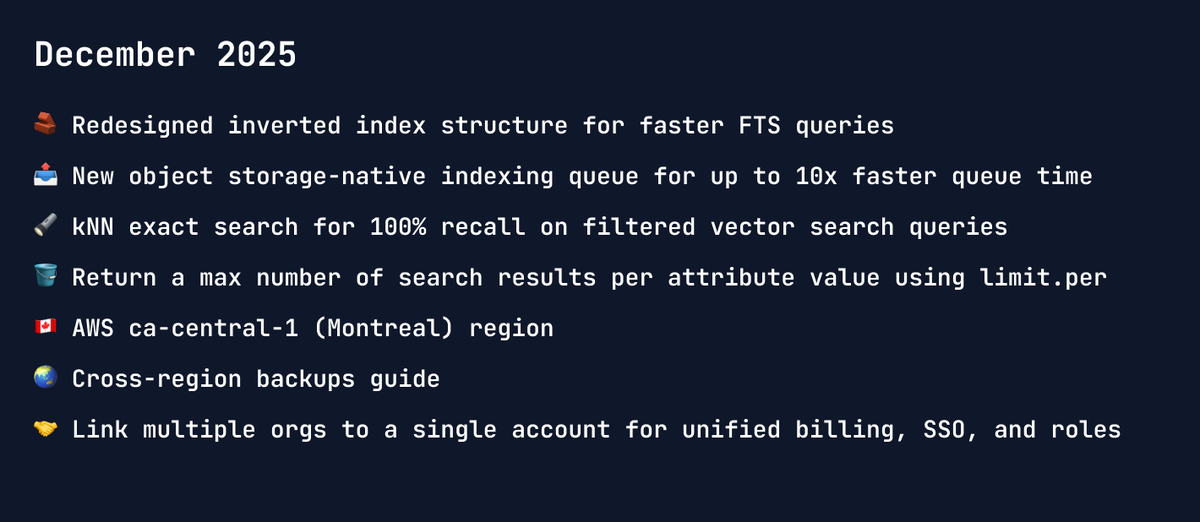 December 2025

🧱 Redesigned inverted index structure for faster FTS queries

📤 New object storage-native indexing queue for up to 10x faster queue time

🔦 kNN exact search for 100% recall on filtered vector search queries

🪣 Return a max number of search results per attribute value using limit.per

🇨🇦 AWS ca-central-1 (Montreal) region

🌏 Cross-region backups guide

🤝 Link multiple orgs to a single account for unified billing, SSO, and roles